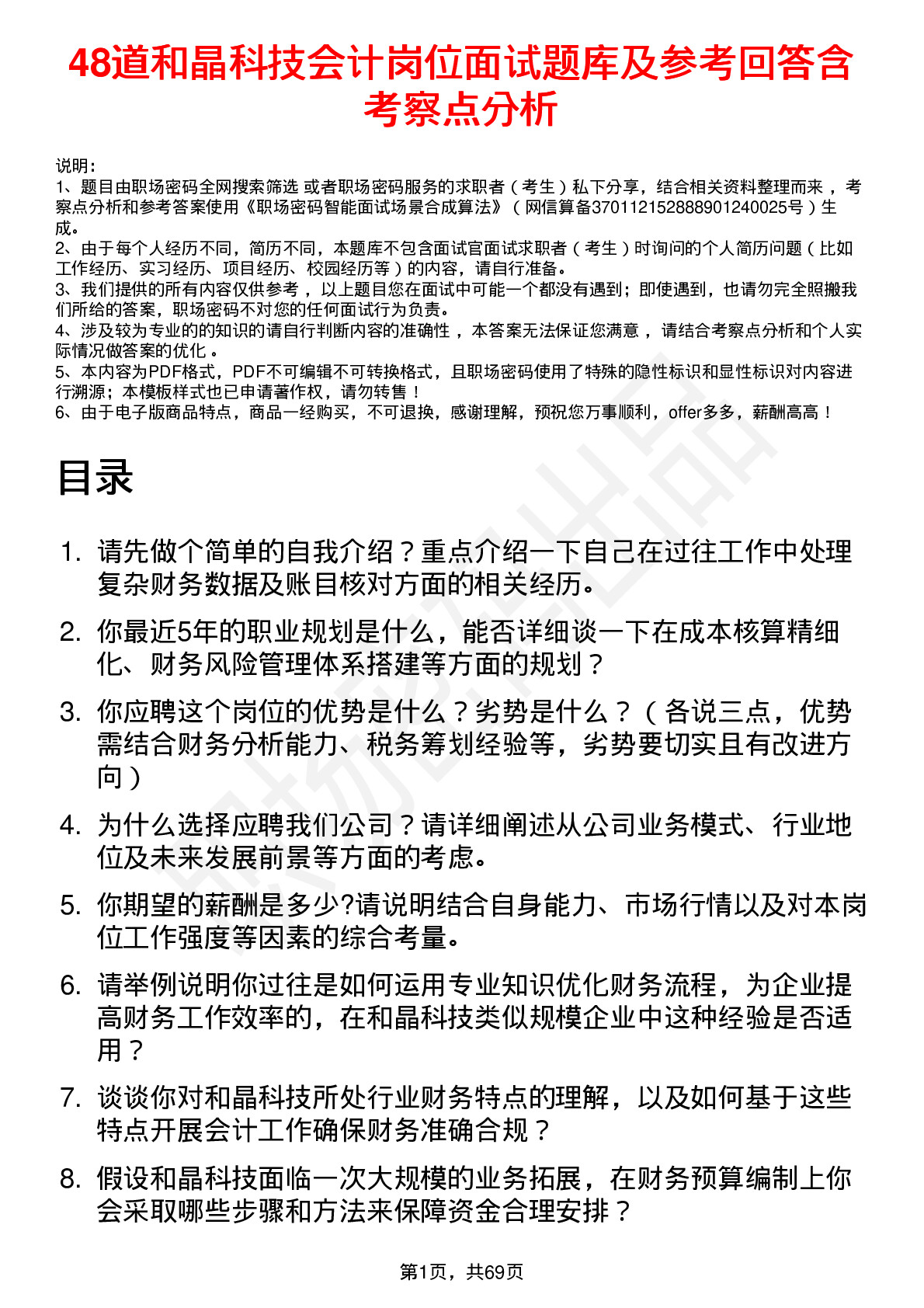 48道和晶科技会计岗位面试题库及参考回答含考察点分析

说明：
1、题目由职场密码全网搜索筛选 或者职场密码服务的求职者（考生）私下分享，结合相关资料整理而来 ，考察点分析和参考答案使用《职场密码智能面试场景合成算法》（网信算备370112152888901240025号）生成。
2、由于每个人经历不同，简历不同，本题库不包含面试官面试求职者（考生）时询问的个人简历问题（比如工作经历、实习经历、项目经历、校园经历等）的内容，请自行准备。
3、我们提供的所有内容仅供参考 ，以上题目您在面试中可能一个都没有遇到；即使遇到，也请勿完全照搬我们所给的答案，职场密码不对您的任何面试行为负责。
4、涉及较为专业的的知识的请自行判断内容的准确性 ，本答案无法保证您满意 ，请结合考察点分析和个人实际情况做答案的优化 。
5、本内容为PDF格式，PDF不可编辑不可转换格式，且职场密码使用了特殊的隐性标识和显性标识对内容进行溯源；本模板样式也已申请著作权，请勿转售！
6、由于电子版商品特点，商品一经购买，不可退换，感谢理解，预祝您万事顺利，offer多多，薪酬高高！

目录

1. 请先做个简单的自我介绍？重点介绍一下自己在过往工作中处理复杂财务数据及账目核对方面的相关经历。
2. 你最近5年的职业规划是什么，能否详细谈一下在成本核算精细化、财务风险管理体系搭建等方面的规划？
3. 你应聘这个岗位的优势是什么？劣势是什么？（各说三点，优势需结合财务分析能力、税务筹划经验等，劣势要切实且有改进方向）
4. 为什么选择应聘我们公司？请详细阐述从公司业务模式、行业地位及未来发展前景等方面的考虑。
5. 你期望的薪酬是多少?请说明结合自身能力、市场行情以及对本岗位工作强度等因素的综合考量。
6. 请举例说明你过往是如何运用专业知识优化财务流程，为企业提高财务工作效率的，在和晶科技类似规模企业中这种经验是否适用？
7. 谈谈你对和晶科技所处行业财务特点的理解，以及如何基于这些特点开展会计工作确保财务准确合规？
8. 假设和晶科技面临一次大规模的业务拓展，在财务预算编制上你会采取哪些步骤和方法来保障资金合理安排？

第1页，共69页